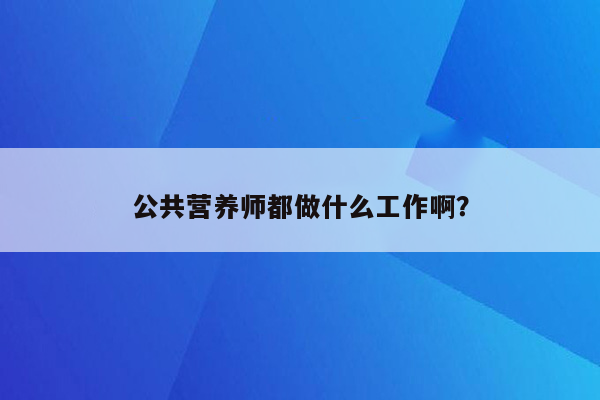 公共营养师都做什么工作啊？